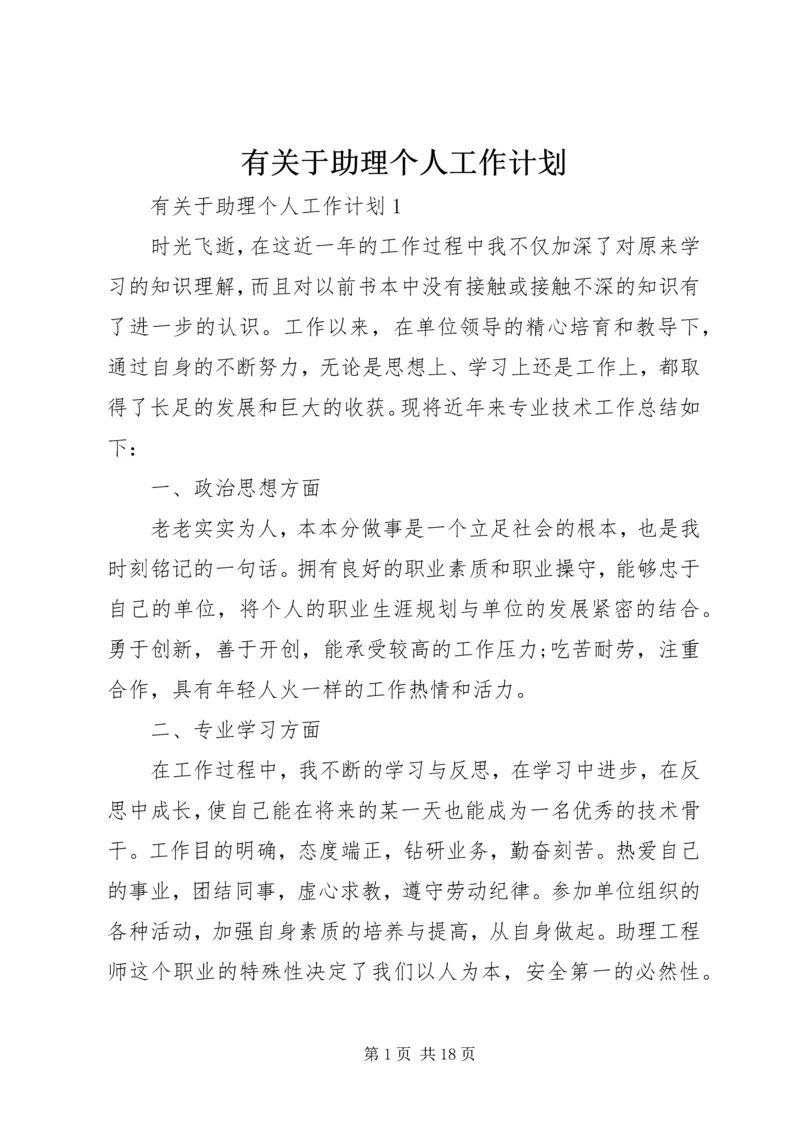 有关于助理个人工作计划

有关于助理个人工作计划1

时光飞逝，在这近一年的工作过程中我不仅加深了对原来学习的知识理解，而且对以前书本中没有接触或接触不深的知识有了进一步的认识。工作以来，在单位领导的精心培育和教导下，通过自身的不断努力，无论是思想上、学习上还是工作上，都取得了长足的发展和巨大的收获。现将近年来专业技术工作总结如下：

一、政治思想方面

老老实实为人，本本分做事是一个立足社会的根本，也是我时刻铭记的一句话。拥有良好的职业素质和职业操守，能够忠于自己的单位，将个人的职业生涯规划与单位的发展紧密的结合。勇于创新，善于开创，能承受较高的工作压力;吃苦耐劳，注重合作，具有年轻人火一样的工作热情和活力。

二、专业学习方面

在工作过程中，我不断的学习与反思，在学习中进步，在反思中成长，使自己能在将来的某一天也能成为一名优秀的技术骨干。工作目的明确，态度端正，钻研业务，勤奋刻苦。热爱自己的事业，团结同事，虚心求教，遵守劳动纪律。参加单位组织的各种活动，加强自身素质的培养与提高，从自身做起。助理工程师这个职业的特殊性决定了我们以人为本，安全第一的必然性。

第1页 共18页